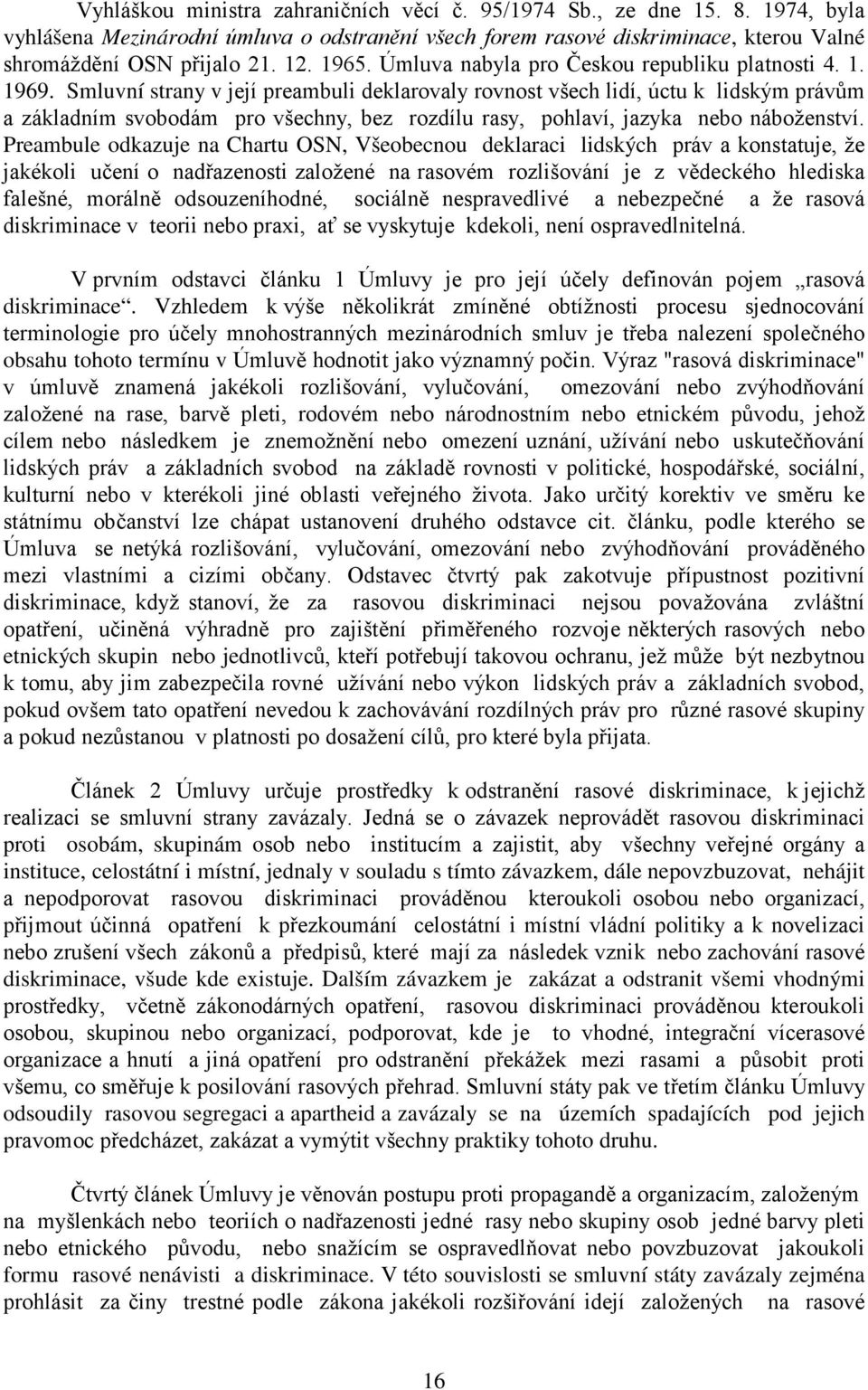 Vyhláškou ministra zahraničních věcí č. 95/1974 Sb., ze dne 15. 8. 1974, byla vyhlášena Mezinárodní úmluva o odstranění všech forem rasové diskriminace, kterou Valné shromáždění OSN přijalo 21. 12. 1965. Úmluva nabyla pro Českou republiku platnosti 4. 1. 1969. Smluvní strany v její preambuli deklarovaly rovnost všech lidí, úctu k lidským právům a základním svobodám pro všechny, bez rozdílu rasy, pohlaví, jazyka nebo náboženství. Preambule odkazuje na Chartu OSN, Všeobecnou deklaraci lidských práv a konstatuje, že jakékoli učení o nadřazenosti založené na rasovém rozlišování je z vědeckého hlediska falešné, morálně odsouzeníhodné, sociálně nespravedlivé a nebezpečné a že rasová diskriminace v teorii nebo praxi, ať se vyskytuje kdekoli, není ospravedlnitelná.

V prvním odstavci článku 1 Úmluvy je pro její účely definován pojem „rasová diskriminace“. Vzhledem k výše několikrát zmíněné obtížnosti procesu sjednocování terminologie pro účely mnohostranných mezinárodních smluv je třeba nalezení společného obsahu tohoto termínu v Úmluvě hodnotit jako významný počin. Výraz "rasová diskriminace" v úmluvě znamená jakékoli rozlišování, vylučování, omezování nebo zvýhodňování založené na rase, barvě pleti, rodovém nebo národnostním nebo etnickém původu, jehož cílem nebo následkem je znemožnění nebo omezení uznání, užívání nebo uskutečňování lidských práv a základních svobod na základě rovnosti v politické, hospodářské, sociální, kulturní nebo v kterékoli jiné oblasti veřejného života. Jako určitý korektiv ve směru ke státnímu občanství lze chápat ustanovení druhého odstavce cit. článku, podle kterého se Úmluva se netýká rozlišování, vylučování, omezování nebo zvýhodňování prováděného mezi vlastními a cizími občany. Odstavec čtvrtý pak zakotvuje přípustnost pozitivní diskriminace, když stanoví, že za rasovou diskriminaci nejsou považována zvláštní opatření, učiněná výhradně pro zajištění přiměřeného rozvoje některých rasových nebo etnických skupin nebo jednotlivců, kteří potřebují takovou ochranu, jež může být nezbytnou k tomu, aby jim zabezpečila rovné užívání nebo výkon lidských práv a základních svobod, pokud ovšem tato opatření nevedou k zachovávání rozdílných práv pro různé rasové skupiny a pokud nezůstanou v platnosti po dosažení cílů, pro které byla přijata.

Článek 2 Úmluvy určuje prostředky k odstranění rasové diskriminace, k jejichž realizaci se smluvní strany zavázaly. Jedná se o závazek neprovádět rasovou diskriminaci proti osobám, skupinám osob nebo institucím a zajistit, aby všechny veřejné orgány a instituce, celostátní i místní, jednaly v souladu s tímto závazkem, dále nepovzbuzovat, nehájit a nepodporovat rasovou diskriminaci prováděnou kteroukoli osobou nebo organizací, přijmout účinná opatření k přezkoumání celostátní i místní vládní politiky a k novelizaci nebo zrušení všech zákonů a předpisů, které mají za následek vznik nebo zachování rasové diskriminace, všude kde existuje. Dalším závazkem je zakázat a odstranit všemi vhodnými prostředky, včetně zákonodárných opatření, rasovou diskriminaci prováděnou kteroukoli osobou, skupinou nebo organizací, podporovat, kde je to vhodné, integrační vícerasové organizace a hnutí a jiná opatření pro odstranění překážek mezi rasami a působit proti všemu, co směřuje k posilování rasových přehrad. Smluvní státy pak ve třetím článku Úmluvy odsoudily rasovou segregaci a apartheid a zavázaly se na územích spadajících pod jejich pravomoc předcházet, zakázat a vymýtit všechny praktiky tohoto druhu.

Čtvrtý článek Úmluvy je věnován postupu proti propagandě a organizacím, založeným na myšlenkách nebo teoriích o nadřazenosti jedné rasy nebo skupiny osob jedné barvy pleti nebo etnického původu, nebo snažícím se ospravedlňovat nebo povzbuzovat jakoukoli formu rasové nenávisti a diskriminace. V této souvislosti se smluvní státy zavázaly zejména prohlásit za činy trestné podle zákona jakékoli rozšiřování idejí založených na rasové

16